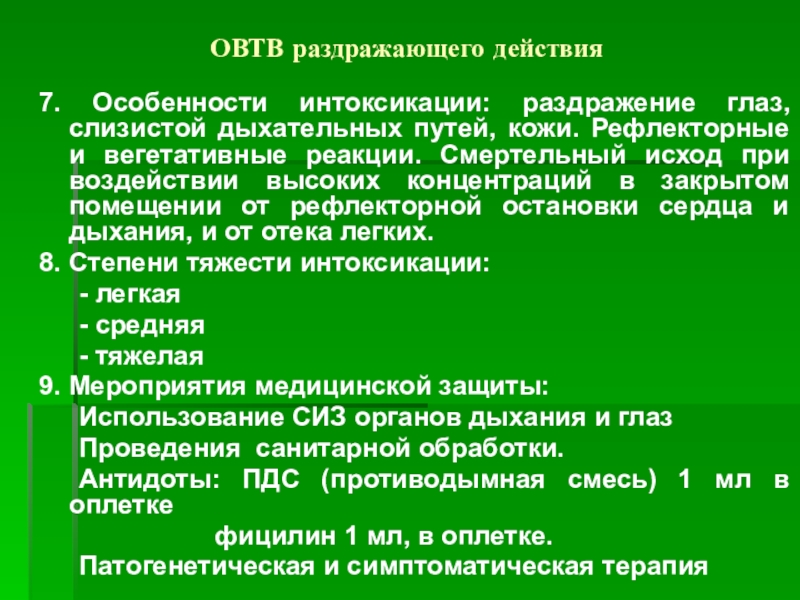 ОВТВ раздражающего действия

7. Особенности интоксикации: раздражение глаз, слизистой дыхательных путей, кожи. Рефлекторные и вегетативные реакции. Смертельный исход при воздействии высоких концентраций в закрытом помещении от рефлекторной остановки сердца и дыхания, и от отека легких.

8. Степени тяжести интоксикации:

- легкая

- средняя

- тяжелая

9. Мероприятия медицинской защиты:

Использование СИЗ органов дыхания и глаз

Проведения санитарной обработки.

Антидоты: ПДС (противодымная смесь) 1 мл в оплетке

фицилин 1 мл, в оплетке.

Патогенетическая и симптоматическая терапия